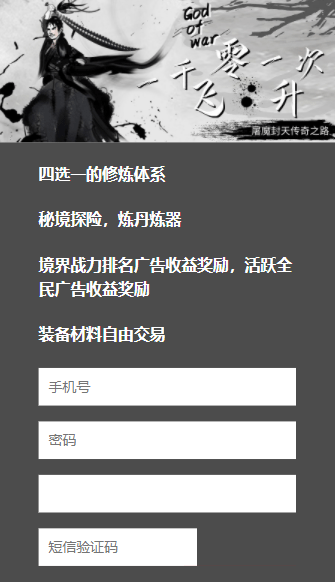 God of war
一千零一次飞升
屠魔封天传奇之路

四选一的修炼体系

秘境探险，炼丹炼器

境界战力排名广告收益奖励，活跃全民广告收益奖励

装备材料自由交易

手机号

密码

短信验证码